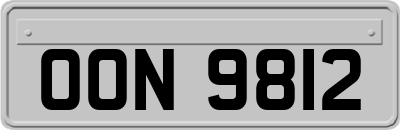 OON 9812